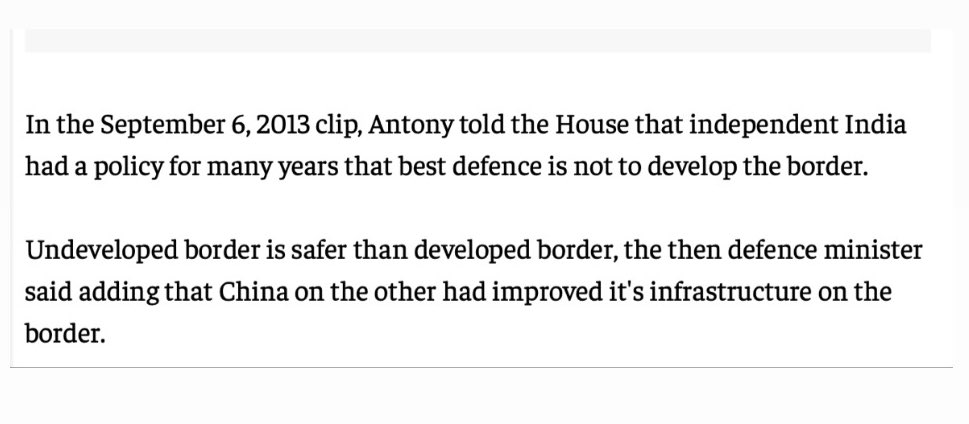 In the September 6, 2013 clip, Antony told the House that independent India had a policy for many years that best defence is not to develop the border.

Undeveloped border is safer than developed border, the then defence minister said adding that China on the other had improved it's infrastructure on the border.